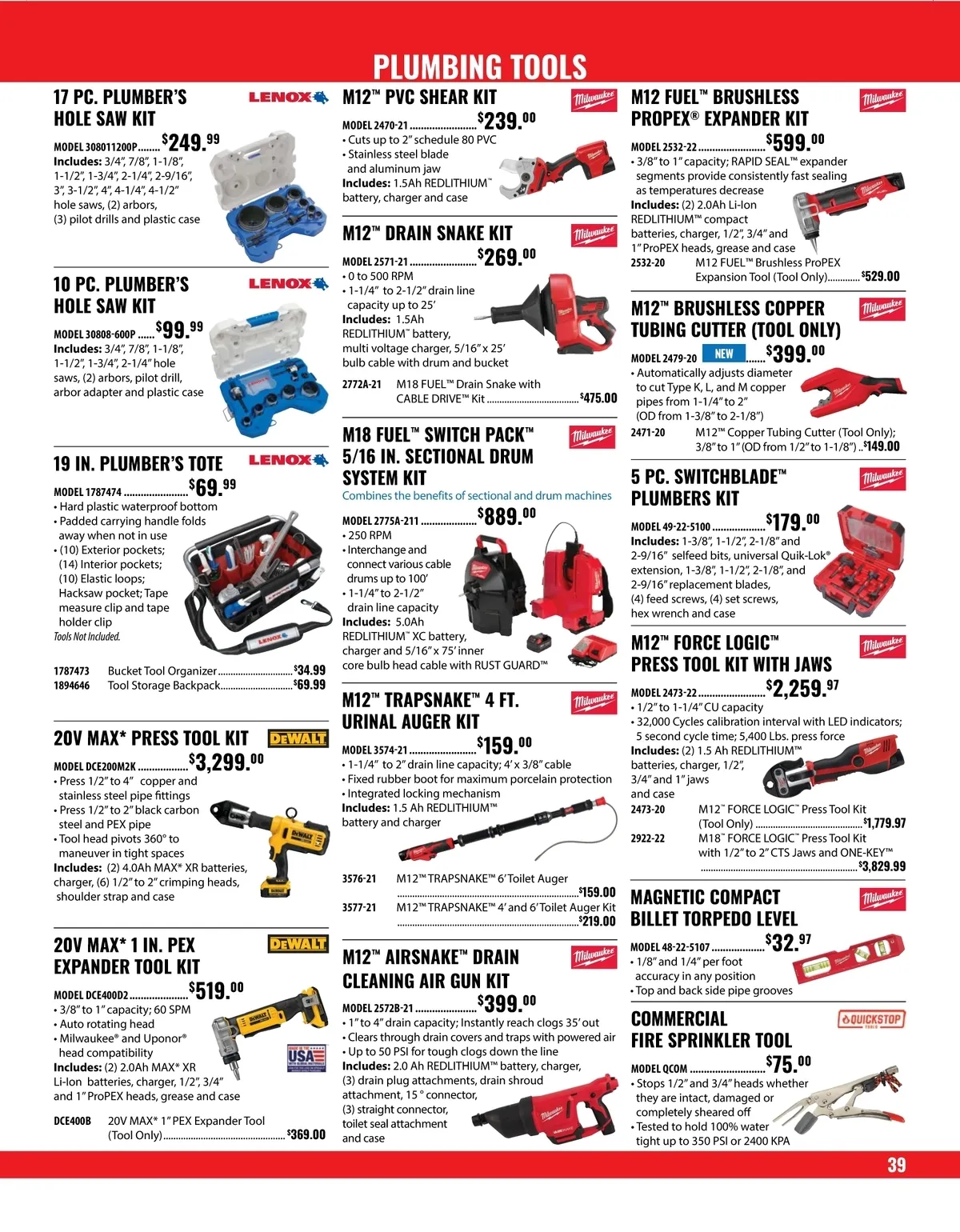 PLUMBING TOOLS

17 PC. PLUMBER'S HOLE SAW KIT

LENOX

MODEL 308011200P $249.99

Includes: 3/4", 7/8", 1-1/8", 1-1/2", 1-3/4", 2-1/4", 2-9/16", 3", 3-1/2", 4", 4-1/4", 4-1/2" hole saws, (2) arbors, (3) pilot drills and plastic case

10 PC. PLUMBER'S HOLE SAW KIT

LENOX

MODEL 30808-600P $99.99

Includes: 3/4", 7/8", 1-1/8", 1-1/2", 1-3/4", 2-1/4" hole saws, (2) arbors, pilot drill, arbor adapter and plastic case

19 IN. PLUMBER'S TOTE

LENOX

MODEL 1787474 $69.99

• Hard plastic waterproof bottom
• Padded carrying handle folds away when not in use
• (10) Exterior pockets; (14) Interior pockets; (10) Elastic loops; Hacksaw pocket; Tape measure clip and tape holder clip

Tools Not Included.

1787473 Bucket Tool Organizer $34.99
1894646 Tool Storage Backpack $69.99

20V MAX* PRESS TOOL KIT

DEWALT

MODEL DCE200M2K $3,299.00

• Press 1/2" to 4" copper and stainless steel pipe fittings
• Press 1/2" to 2" black carbon steel and PEX pipe
• Tool head pivots 360° to maneuver in tight spaces

Includes: (2) 4.0Ah MAX* XR batteries, charger, (6) 1/2" to 2" crimping heads, shoulder strap and case

20V MAX* 1 IN. PEX EXPANDER TOOL KIT

DEWALT

MODEL DCE400D2 $519.00

• 3/8" to 1" capacity; 60 SPM
• Auto rotating head
• Milwaukee® and Uponor® head compatibility

Includes: (2) 2.0Ah MAX* XR Li-Ion batteries, charger, 1/2", 3/4" and 1" ProPEX heads, grease and case

DCE400B 20V MAX* 1" PEX Expander Tool (Tool Only) $369.00

M12™ PVC SHEAR KIT

Milwaukee

MODEL 2470-21 $239.00

• Cuts up to 2" schedule 80 PVC
• Stainless steel blade and aluminum jaw

Includes: 1.5Ah REDLITHIUM™ battery, charger and case

M12™ DRAIN SNAKE KIT

Milwaukee

MODEL 2571-21 $269.00

• 0 to 500 RPM
• 1-1/4" to 2-1/2" drain line capacity up to 25'

Includes: 1.5Ah REDLITHIUM™ battery, multi voltage charger, 5/16" x 25' bulb cable with drum and bucket

2772A-21 M18 FUEL™ Drain Snake with CABLE DRIVE™ Kit $475.00

M18 FUEL™ SWITCH PACK™ 5/16 IN. SECTIONAL DRUM SYSTEM KIT

Milwaukee

Combines the benefits of sectional and drum machines

MODEL 2775A-211 $889.00

• 250 RPM
• Interchange and connect various cable drums up to 100'
• 1-1/4" to 2-1/2" drain line capacity

Includes: 5.0Ah REDLITHIUM™ XC battery, charger and 5/16" x 75' inner core bulb head cable with RUST GUARD™

M12™ TRAPSNAKE™ 4 FT. URINAL AUGER KIT

Milwaukee

MODEL 3574-21 $159.00

• 1-1/4" to 2" drain line capacity; 4' x 3/8" cable
• Fixed rubber boot for maximum porcelain protection
• Integrated locking mechanism

Includes: 1.5 Ah REDLITHIUM™ battery and charger

3576-21 M12™ TRAPSNAKE™ 6' Toilet Auger $159.00
3577-21 M12™ TRAPSNAKE™ 4' and 6' Toilet Auger Kit $219.00

M12™ AIRSNAKE™ DRAIN CLEANING AIR GUN KIT

Milwaukee

MODEL 2572B-21 $399.00

• 1" to 4" drain capacity; Instantly reach clogs 35' out
• Clears through drain covers and traps with powered air
• Up to 50 PSI for tough clogs down the line

Includes: 2.0 Ah REDLITHIUM™ battery, charger, (3) drain plug attachments, drain shroud attachment, 15 ° connector, (3) straight connector, toilet seal attachment and case

M12 FUEL™ BRUSHLESS PROPEX® EXPANDER KIT

Milwaukee

MODEL 2532-22 $599.00

• 3/8" to 1" capacity; RAPID SEAL™ expander segments provide consistently fast sealing as temperatures decrease

Includes: (2) 2.0Ah Li-Ion REDLITHIUM™ compact batteries, charger, 1/2", 3/4" and 1" ProPEX heads, grease and case

2532-20 M12 FUEL™ Brushless ProPEX Expansion Tool (Tool Only) $529.00

M12™ BRUSHLESS COPPER TUBING CUTTER (TOOL ONLY)

Milwaukee

MODEL 2479-20 NEW $399.00

• Automatically adjusts diameter to cut Type K, L, and M copper pipes from 1-1/4" to 2" (OD from 1-3/8" to 2-1/8")

2471-20 M12™ Copper Tubing Cutter (Tool Only); 3/8" to 1" (OD from 1/2" to 1-1/8") $149.00

5 PC. SWITCHBLADE™ PLUMBERS KIT

Milwaukee

MODEL 49-22-5100 $179.00

Includes: 1-3/8", 1-1/2", 2-1/8" and 2-9/16" selfeed bits, universal Quik-Lok® extension, 1-3/8", 1-1/2", 2-1/8", and 2-9/16" replacement blades, (4) feed screws, (4) set screws, hex wrench and case

M12™ FORCE LOGIC™ PRESS TOOL KIT WITH JAWS

Milwaukee

MODEL 2473-22 $2,259.97

• 1/2" to 1-1/4" CU capacity
• 32,000 Cycles calibration interval with LED indicators; 5 second cycle time; 5,400 Lbs. press force

Includes: (2) 1.5 Ah REDLITHIUM™ batteries, charger, 1/2", 3/4" and 1" jaws and case

2473-20 M12™ FORCE LOGIC™ Press Tool Kit (Tool Only) $1,779.97
2922-22 M18™ FORCE LOGIC™ Press Tool Kit with 1/2" to 2" CTS Jaws and ONE-KEY™ $3,829.99

MAGNETIC COMPACT BILLET TORPEDO LEVEL

Milwaukee

MODEL 48-22-5107 $32.97

• 1/8" and 1/4" per foot accuracy in any position
• Top and back side pipe grooves

COMMERCIAL FIRE SPRINKLER TOOL

QUICKSTOP

MODEL QCOM $75.00

• Stops 1/2" and 3/4" heads whether they are intact, damaged or completely sheared off
• Tested to hold 100% water tight up to 350 PSI or 2400 KPA

39